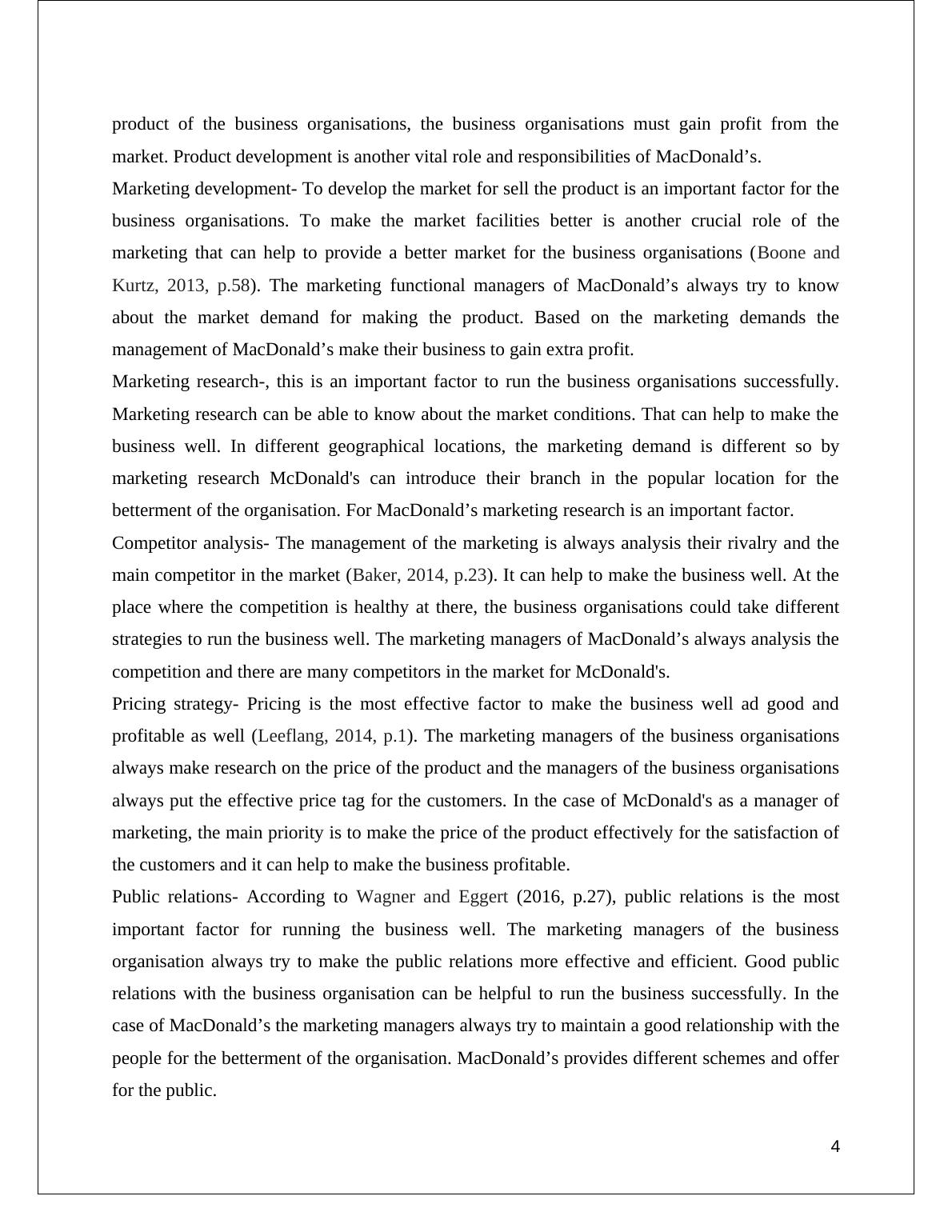 product of the business organisations, the business organisations must gain profit from the market. Product development is another vital role and responsibilities of MacDonald’s.

Marketing development- To develop the market for sell the product is an important factor for the business organisations. To make the market facilities better is another crucial role of the marketing that can help to provide a better market for the business organisations (Boone and Kurtz, 2013, p.58). The marketing functional managers of MacDonald’s always try to know about the market demand for making the product. Based on the marketing demands the management of MacDonald’s make their business to gain extra profit.

Marketing research-, this is an important factor to run the business organisations successfully. Marketing research can be able to know about the market conditions. That can help to make the business well. In different geographical locations, the marketing demand is different so by marketing research McDonald's can introduce their branch in the popular location for the betterment of the organisation. For MacDonald’s marketing research is an important factor.

Competitor analysis- The management of the marketing is always analysis their rivalry and the main competitor in the market (Baker, 2014, p.23). It can help to make the business well. At the place where the competition is healthy at there, the business organisations could take different strategies to run the business well. The marketing managers of MacDonald’s always analysis the competition and there are many competitors in the market for McDonald's.

Pricing strategy- Pricing is the most effective factor to make the business well ad good and profitable as well (Leeflang, 2014, p.1). The marketing managers of the business organisations always make research on the price of the product and the managers of the business organisations always put the effective price tag for the customers. In the case of McDonald's as a manager of marketing, the main priority is to make the price of the product effectively for the satisfaction of the customers and it can help to make the business profitable.

Public relations- According to Wagner and Eggert (2016, p.27), public relations is the most important factor for running the business well. The marketing managers of the business organisation always try to make the public relations more effective and efficient. Good public relations with the business organisation can be helpful to run the business successfully. In the case of MacDonald’s the marketing managers always try to maintain a good relationship with the people for the betterment of the organisation. MacDonald’s provides different schemes and offer for the public.

4